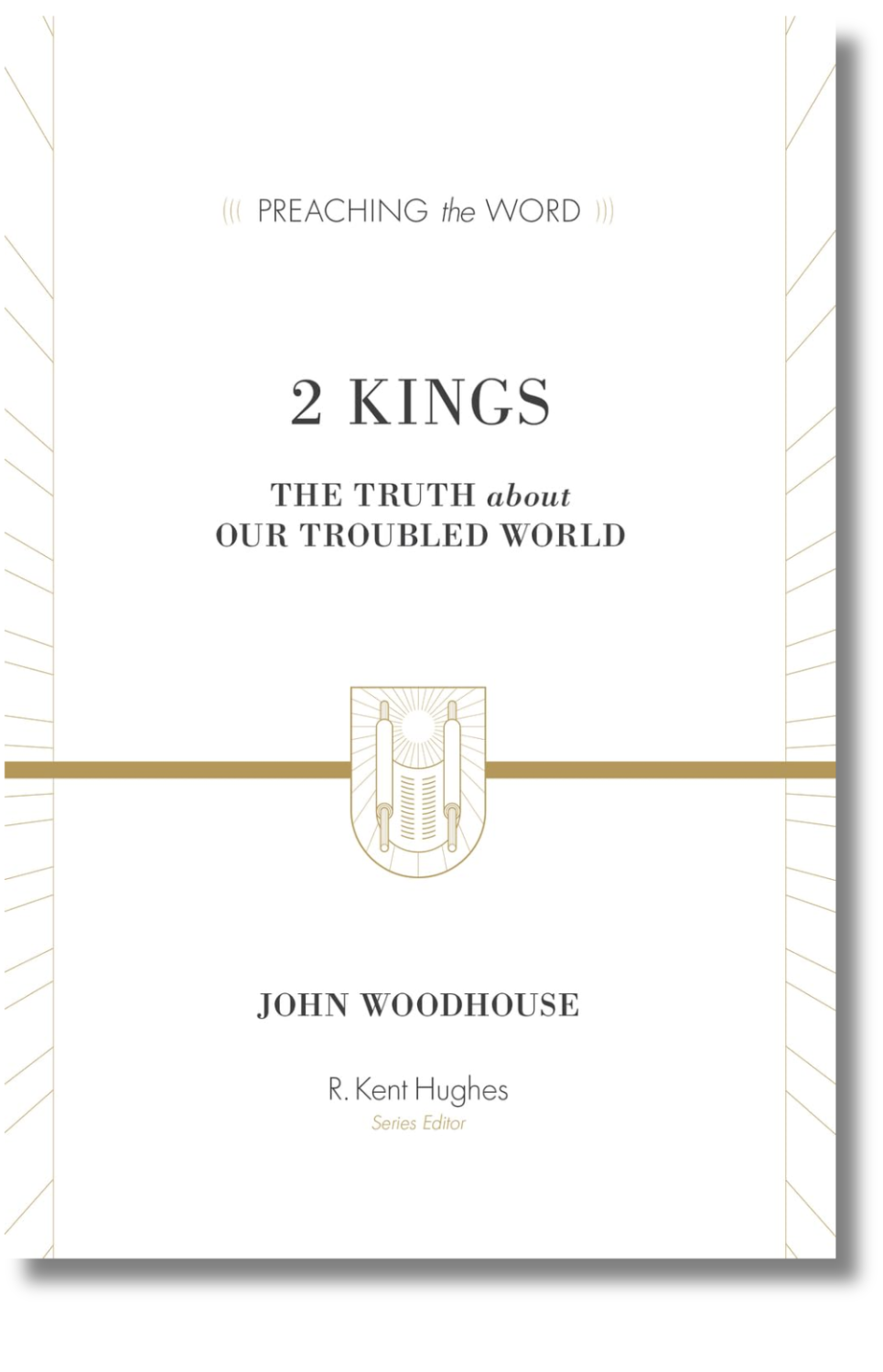 ((( PREACHING the WORD )))

2 KINGS

THE TRUTH about
OUR TROUBLED WORLD

JOHN WOODHOUSE

R. Kent Hughes
Series Editor